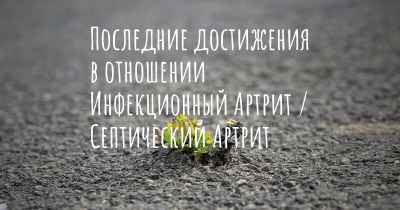 Последние достижения в отношении Инфекционный Артрит / Септический Артрит